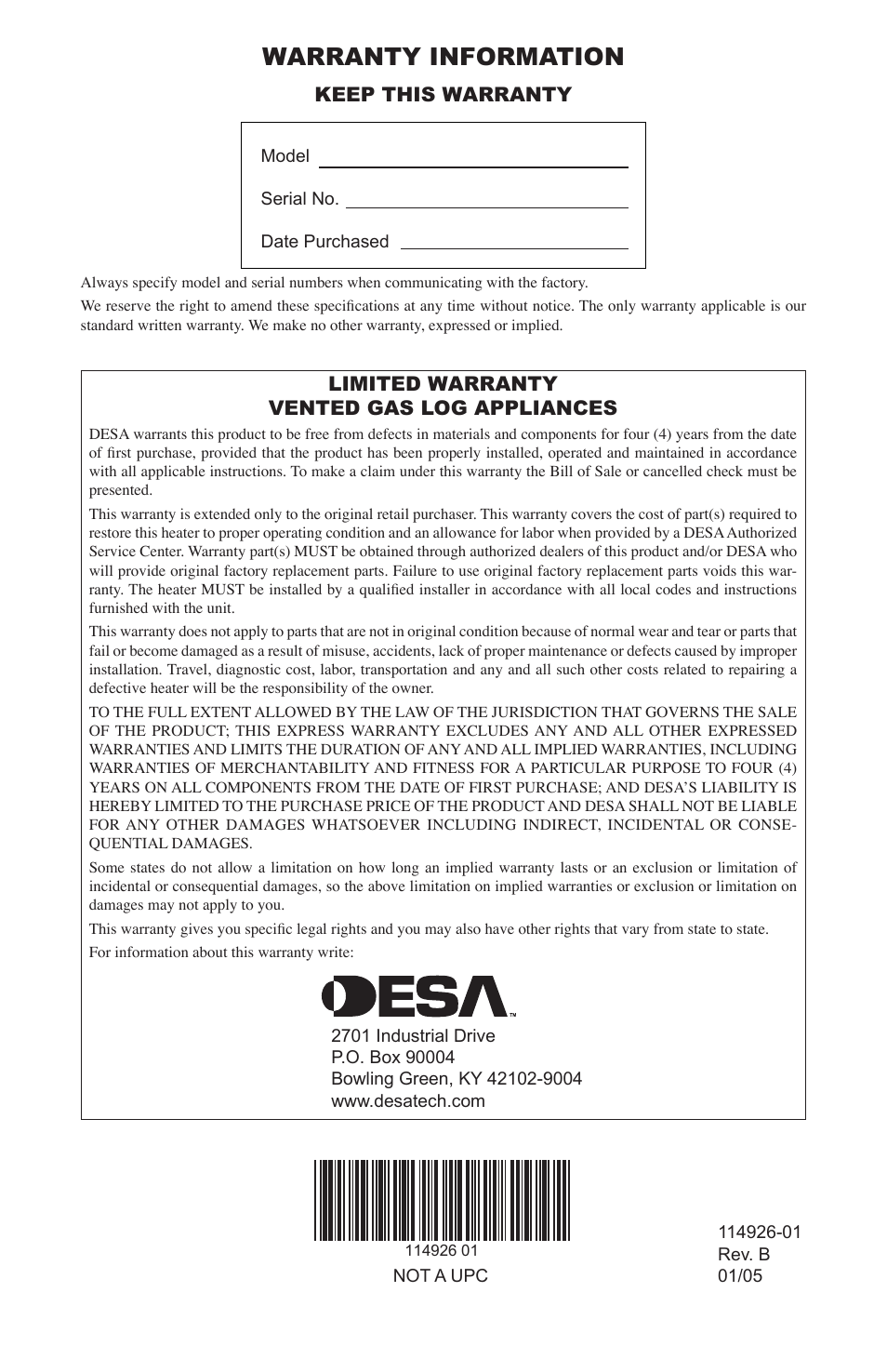 WARRANTY INFORMATION

KEEP THIS WARRANTY

Model

Serial No.

Date Purchased

Always specify model and serial numbers when communicating with the factory.

We reserve the right to amend these specifications at any time without notice. The only warranty applicable is our standard written warranty. We make no other warranty, expressed or implied.

LIMITED WARRANTY
VENTED GAS LOG APPLIANCES

DESA warrants this product to be free from defects in materials and components for four (4) years from the date of first purchase, provided that the product has been properly installed, operated and maintained in accordance with all applicable instructions. To make a claim under this warranty the Bill of Sale or cancelled check must be presented.

This warranty is extended only to the original retail purchaser. This warranty covers the cost of part(s) required to restore this heater to proper operating condition and an allowance for labor when provided by a DESA Authorized Service Center. Warranty part(s) MUST be obtained through authorized dealers of this product and/or DESA who will provide original factory replacement parts. Failure to use original factory replacement parts voids this warranty. The heater MUST be installed by a qualified installer in accordance with all local codes and instructions furnished with the unit.

This warranty does not apply to parts that are not in original condition because of normal wear and tear or parts that fail or become damaged as a result of misuse, accidents, lack of proper maintenance or defects caused by improper installation. Travel, diagnostic cost, labor, transportation and any and all such other costs related to repairing a defective heater will be the responsibility of the owner.

TO THE FULL EXTENT ALLOWED BY THE LAW OF THE JURISDICTION THAT GOVERNS THE SALE OF THE PRODUCT; THIS EXPRESS WARRANTY EXCLUDES ANY AND ALL OTHER EXPRESSED WARRANTIES AND LIMITS THE DURATION OF ANY AND ALL IMPLIED WARRANTIES, INCLUDING WARRANTIES OF MERCHANTABILITY AND FITNESS FOR A PARTICULAR PURPOSE TO FOUR (4) YEARS ON ALL COMPONENTS FROM THE DATE OF FIRST PURCHASE; AND DESA'S LIABILITY IS HEREBY LIMITED TO THE PURCHASE PRICE OF THE PRODUCT AND DESA SHALL NOT BE LIABLE FOR ANY OTHER DAMAGES WHATSOEVER INCLUDING INDIRECT, INCIDENTAL OR CONSEQUENTIAL DAMAGES.

Some states do not allow a limitation on how long an implied warranty lasts or an exclusion or limitation of incidental or consequential damages, so the above limitation on implied warranties or exclusion or limitation on damages may not apply to you.

This warranty gives you specific legal rights and you may also have other rights that vary from state to state.

For information about this warranty write:

DESA™

2701 Industrial Drive
P.O. Box 90004
Bowling Green, KY 42102-9004
www.desatech.com

114926 01
NOT A UPC

114926-01
Rev. B
01/05